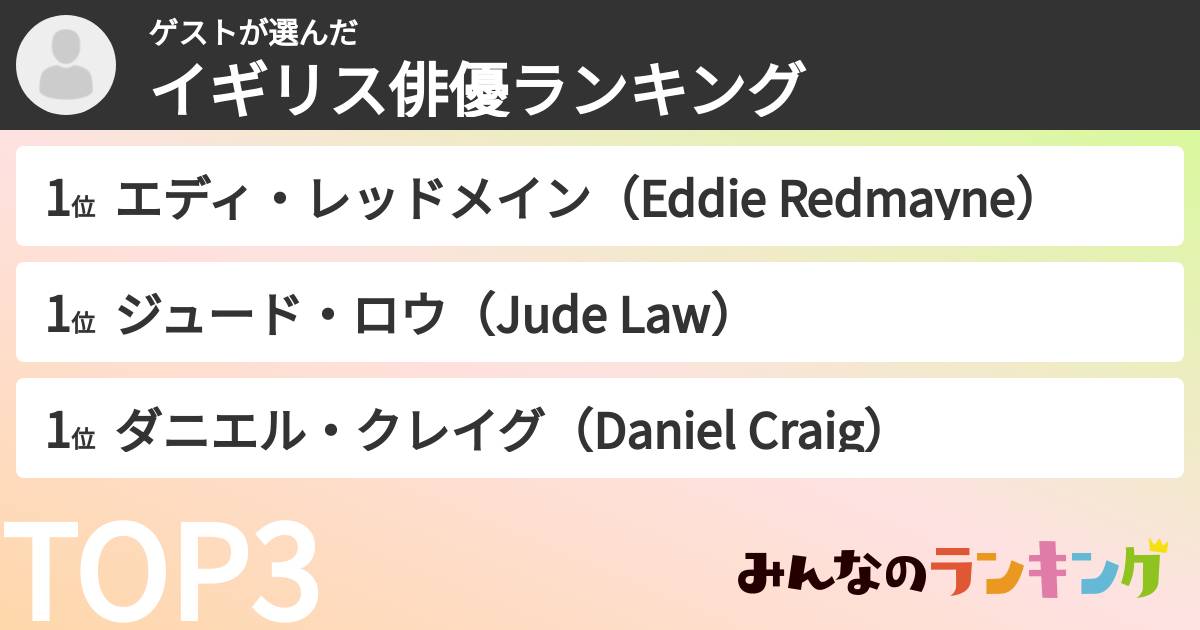 ゲストが選んだ
イギリス俳優ランキング

1位 エディ・レッドメイン（Eddie Redmayne）

1位 ジュード・ロウ（Jude Law）

1位 ダニエル・クレイグ（Daniel Craig）

TOP3

みんなのランキング